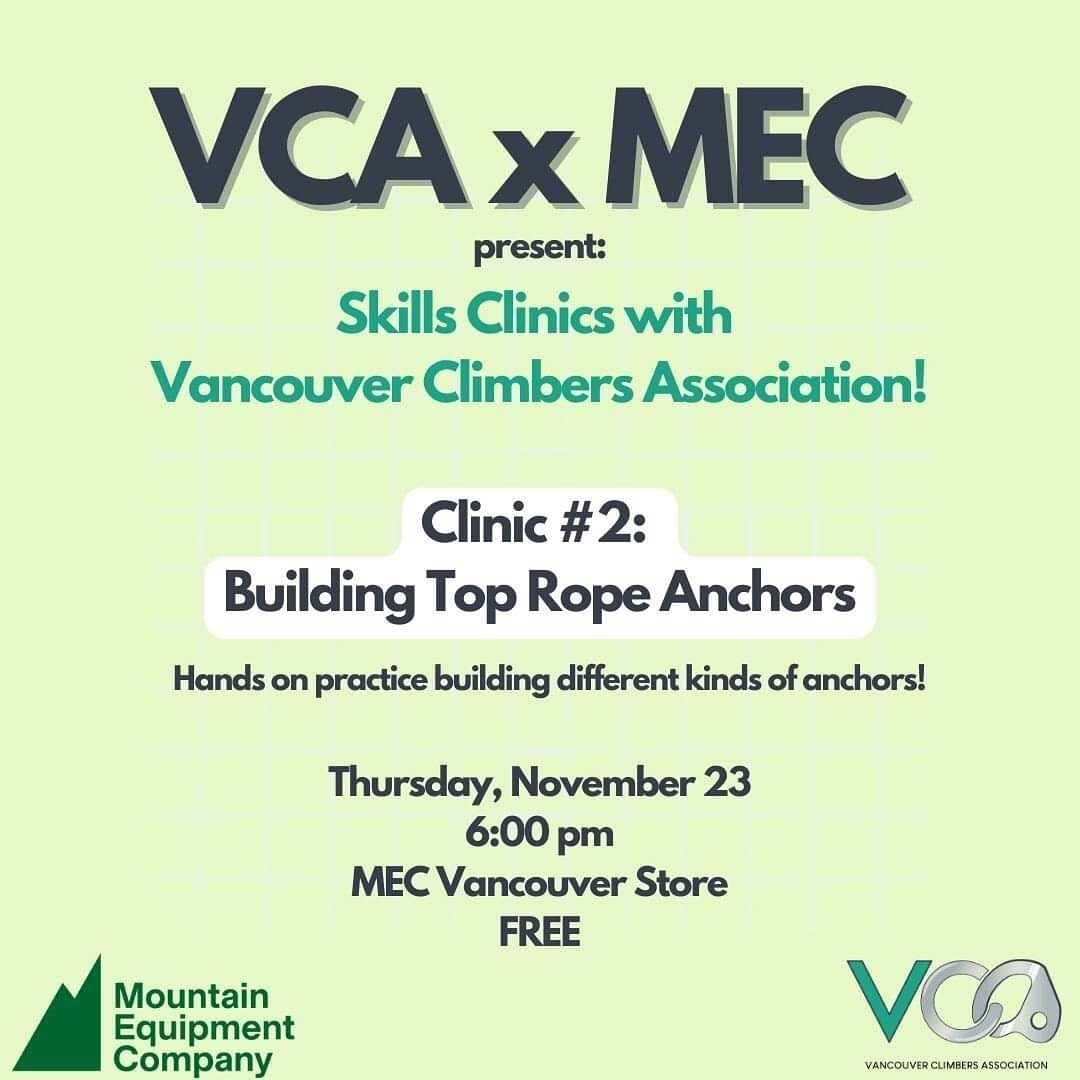 VCA x MEC

present:

Skills Clinics with Vancouver Climbers Association!

Clinic #2: Building Top Rope Anchors

Hands on practice building different kinds of anchors!

Thursday, November 23
6:00 pm
MEC Vancouver Store
FREE

Mountain Equipment Company

VCA
VANCOUVER CLIMBERS ASSOCIATION